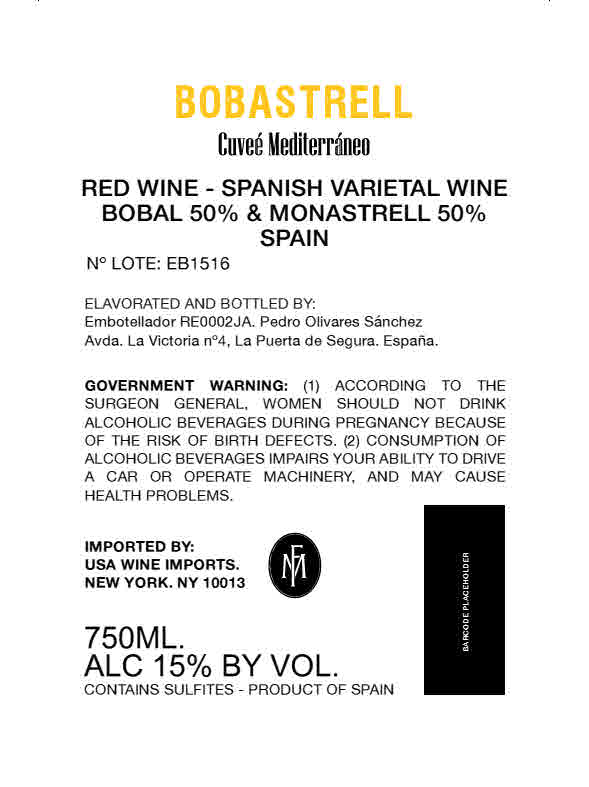 BOBASTRELL

Cuveé Mediterráneo

RED WINE - SPANISH VARIETAL WINE
BOBAL 50% & MONASTRELL 50%
SPAIN

Nº LOTE: EB1516

ELAVORATED AND BOTTLED BY:
Embotellador RE0002JA. Pedro Olivares Sánchez
Avda. La Victoria nº4, La Puerta de Segura. España.

GOVERNMENT WARNING: (1) ACCORDING TO THE SURGEON GENERAL, WOMEN SHOULD NOT DRINK ALCOHOLIC BEVERAGES DURING PREGNANCY BECAUSE OF THE RISK OF BIRTH DEFECTS. (2) CONSUMPTION OF ALCOHOLIC BEVERAGES IMPAIRS YOUR ABILITY TO DRIVE A CAR OR OPERATE MACHINERY, AND MAY CAUSE HEALTH PROBLEMS.

IMPORTED BY:
USA WINE IMPORTS.
NEW YORK. NY 10013

MF

BARCODE PLACEHOLDER

750ML.
ALC 15% BY VOL.
CONTAINS SULFITES - PRODUCT OF SPAIN